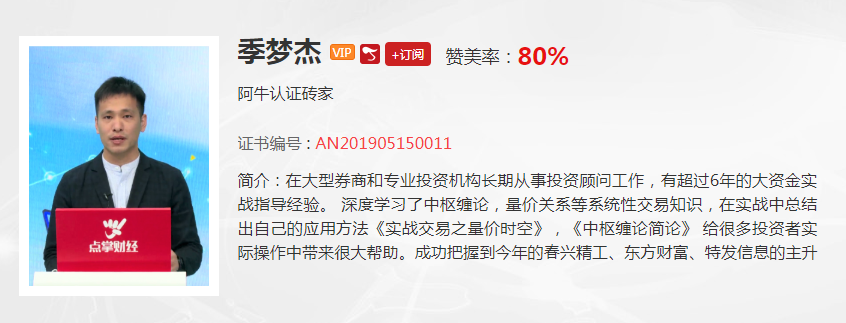 点掌财经

季梦杰 VIP +订阅 赞美率：80%

阿牛认证砖家

证书编号：AN201905150011

简介：在大型券商和专业投资机构长期从事投资顾问工作，有超过6年的大资金实战指导经验。 深度学习了中枢缠论，量价关系等系统性交易知识，在实战中总结出自己的应用方法《实战交易之量价时空》，《中枢缠论简论》 给很多投资者实际操作中带来很大帮助。成功把握到今年的春兴精工、东方财富、特发信息的主升